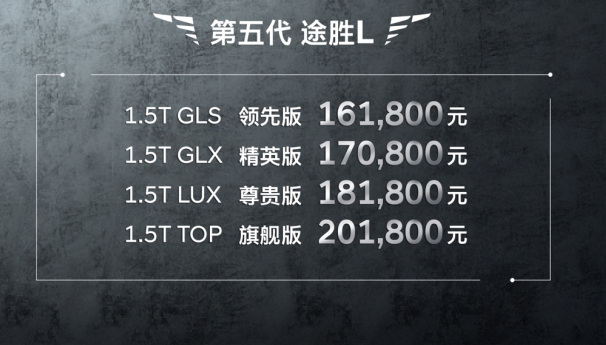 第五代 途胜L

1.5T GLS 领先版 161,800元
1.5T GLX 精英版 170,800元
1.5T LUX 尊贵版 181,800元
1.5T TOP 旗舰版 201,800元